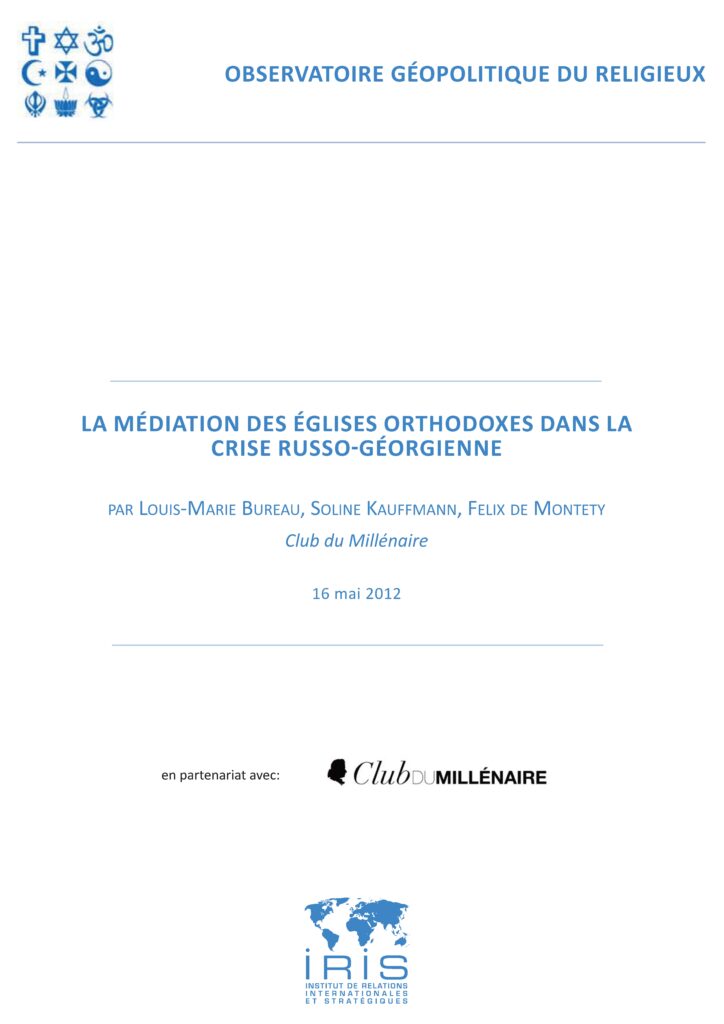 OBSERVATOIRE GÉOPOLITIQUE DU RELIGIEUX

LA MÉDIATION DES ÉGLISES ORTHODOXES DANS LA CRISE RUSSO-GÉORGIENNE

PAR LOUIS-MARIE BUREAU, SOLINE KAUFFMANN, FELIX DE MONTETY

Club du Millénaire

16 mai 2012

en partenariat avec: Club DU MILLÉNAIRE

IRIS
INSTITUT DE RELATIONS INTERNATIONALES ET STRATÉGIQUES